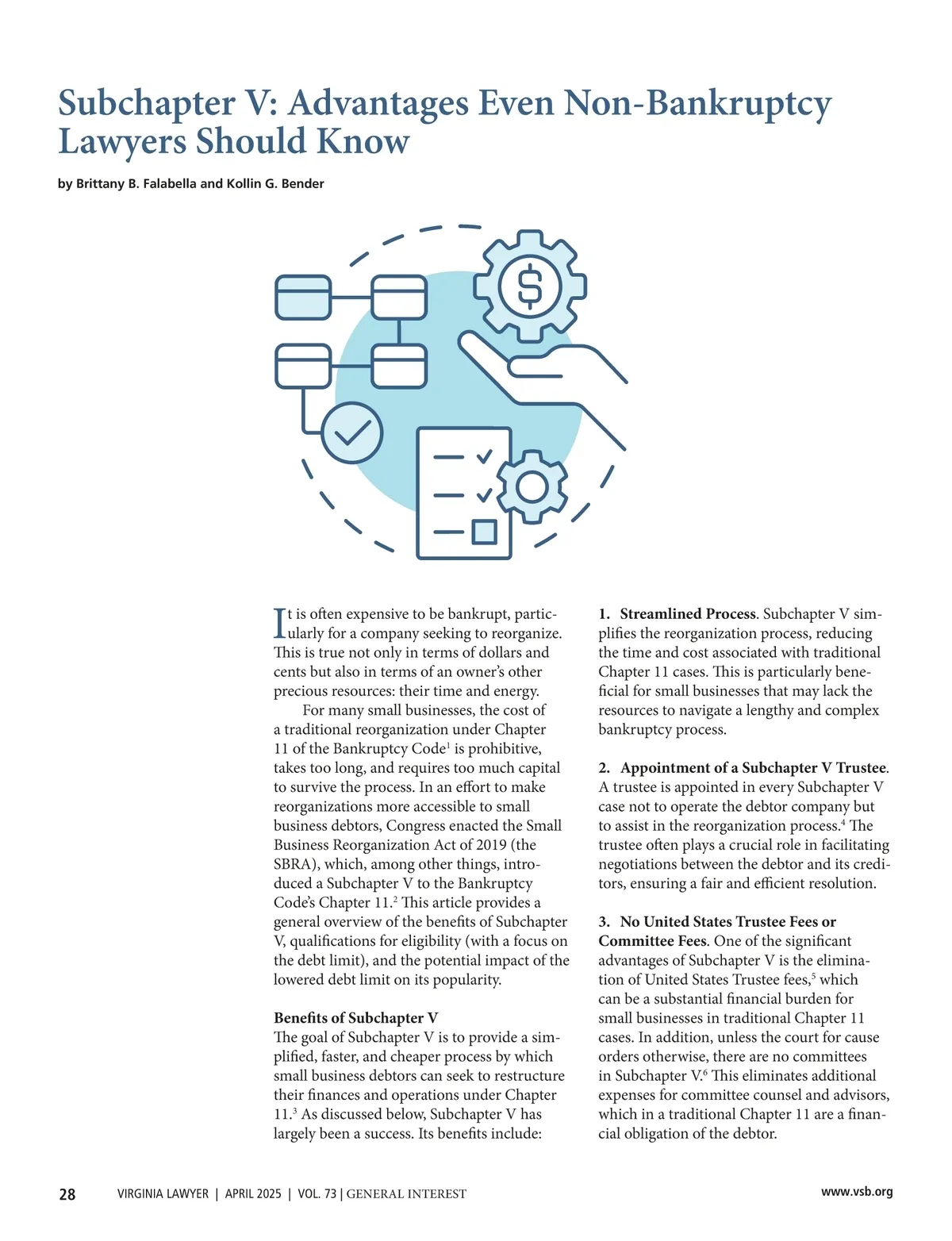 Subchapter V: Advantages Even Non-Bankruptcy Lawyers Should Know

by Brittany B. Falabella and Kollin G. Bender

$

It is often expensive to be bankrupt, particularly for a company seeking to reorganize. This is true not only in terms of dollars and cents but also in terms of an owner's other precious resources: their time and energy.

For many small businesses, the cost of a traditional reorganization under Chapter 11 of the Bankruptcy Code$^1$ is prohibitive, takes too long, and requires too much capital to survive the process. In an effort to make reorganizations more accessible to small business debtors, Congress enacted the Small Business Reorganization Act of 2019 (the SBRA), which, among other things, introduced a Subchapter V to the Bankruptcy Code's Chapter 11.$^2$ This article provides a general overview of the benefits of Subchapter V, qualifications for eligibility (with a focus on the debt limit), and the potential impact of the lowered debt limit on its popularity.

Benefits of Subchapter V
The goal of Subchapter V is to provide a simplified, faster, and cheaper process by which small business debtors can seek to restructure their finances and operations under Chapter 11.$^3$ As discussed below, Subchapter V has largely been a success. Its benefits include:

1. Streamlined Process. Subchapter V simplifies the reorganization process, reducing the time and cost associated with traditional Chapter 11 cases. This is particularly beneficial for small businesses that may lack the resources to navigate a lengthy and complex bankruptcy process.

2. Appointment of a Subchapter V Trustee. A trustee is appointed in every Subchapter V case not to operate the debtor company but to assist in the reorganization process.$^4$ The trustee often plays a crucial role in facilitating negotiations between the debtor and its creditors, ensuring a fair and efficient resolution.

3. No United States Trustee Fees or Committee Fees. One of the significant advantages of Subchapter V is the elimination of United States Trustee fees,$^5$ which can be a substantial financial burden for small businesses in traditional Chapter 11 cases. In addition, unless the court for cause orders otherwise, there are no committees in Subchapter V.$^6$ This eliminates additional expenses for committee counsel and advisors, which in a traditional Chapter 11 are a financial obligation of the debtor.

28 VIRGINIA LAWYER | APRIL 2025 | VOL. 73 | GENERAL INTEREST www.vsb.org